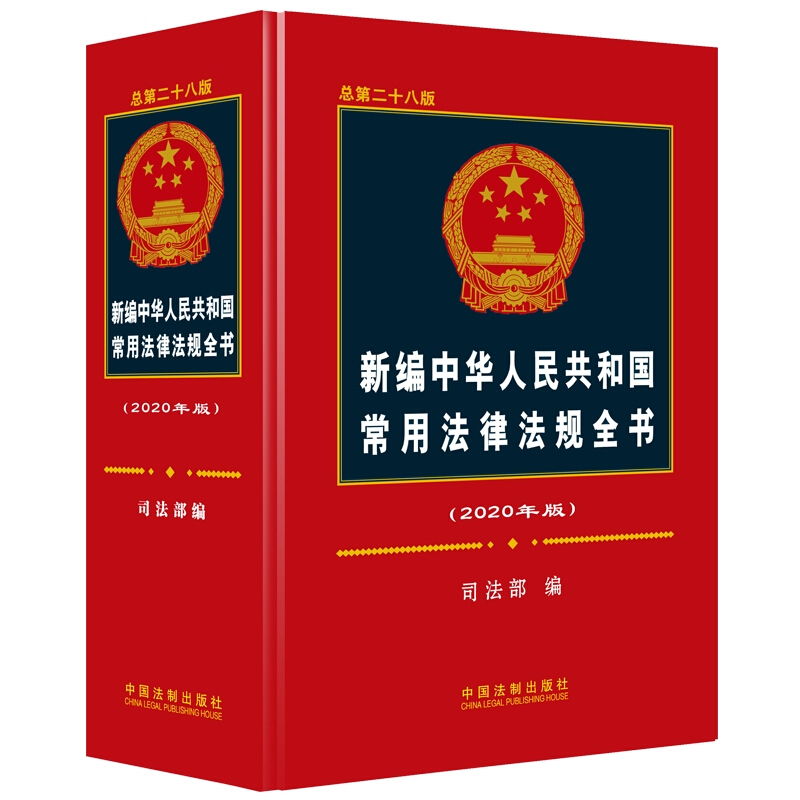 总第二十八版

新编中华人民共和国
常用法律法规全书

（2020年版）

司法部编

中国法制出版社
CHINA LEGAL PUBLISHING HOUSE

总第二十八版

新编中华人民共和国
常用法律法规全书

（2020年版）

司法部 编

中国法制出版社
CHINA LEGAL PUBLISHING HOUSE